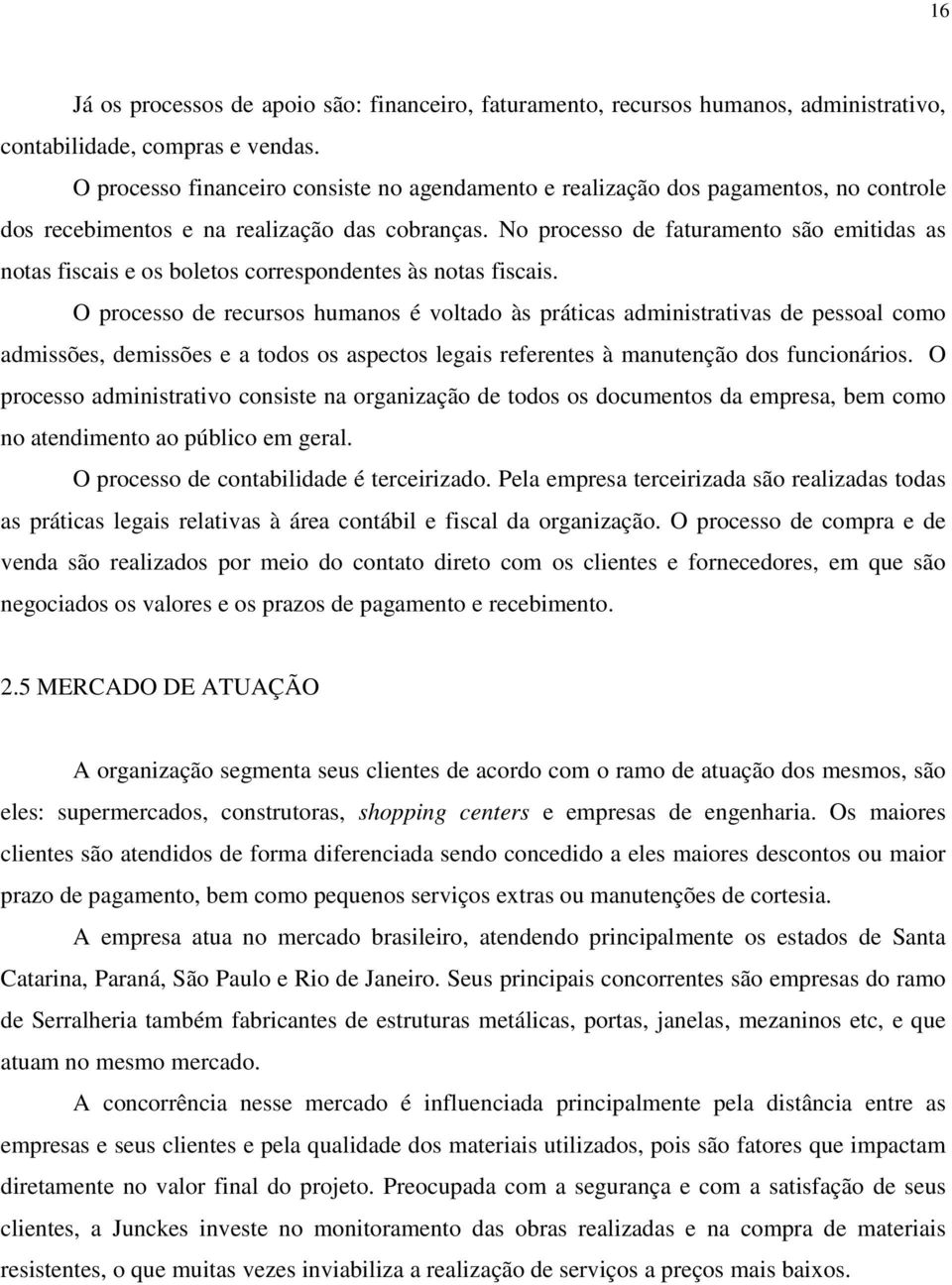 16

Já os processos de apoio são: financeiro, faturamento, recursos humanos, administrativo, contabilidade, compras e vendas.

O processo financeiro consiste no agendamento e realização dos pagamentos, no controle dos recebimentos e na realização das cobranças. No processo de faturamento são emitidas as notas fiscais e os boletos correspondentes às notas fiscais.

O processo de recursos humanos é voltado às práticas administrativas de pessoal como admissões, demissões e a todos os aspectos legais referentes à manutenção dos funcionários. O processo administrativo consiste na organização de todos os documentos da empresa, bem como no atendimento ao público em geral.

O processo de contabilidade é terceirizado. Pela empresa terceirizada são realizadas todas as práticas legais relativas à área contábil e fiscal da organização. O processo de compra e de venda são realizados por meio do contato direto com os clientes e fornecedores, em que são negociados os valores e os prazos de pagamento e recebimento.

2.5 MERCADO DE ATUAÇÃO

A organização segmenta seus clientes de acordo com o ramo de atuação dos mesmos, são eles: supermercados, construtoras, shopping centers e empresas de engenharia. Os maiores clientes são atendidos de forma diferenciada sendo concedido a eles maiores descontos ou maior prazo de pagamento, bem como pequenos serviços extras ou manutenções de cortesia.

A empresa atua no mercado brasileiro, atendendo principalmente os estados de Santa Catarina, Paraná, São Paulo e Rio de Janeiro. Seus principais concorrentes são empresas do ramo de Serralheria também fabricantes de estruturas metálicas, portas, janelas, mezaninos etc, e que atuam no mesmo mercado.

A concorrência nesse mercado é influenciada principalmente pela distância entre as empresas e seus clientes e pela qualidade dos materiais utilizados, pois são fatores que impactam diretamente no valor final do projeto. Preocupada com a segurança e com a satisfação de seus clientes, a Junckes investe no monitoramento das obras realizadas e na compra de materiais resistentes, o que muitas vezes inviabiliza a realização de serviços a preços mais baixos.